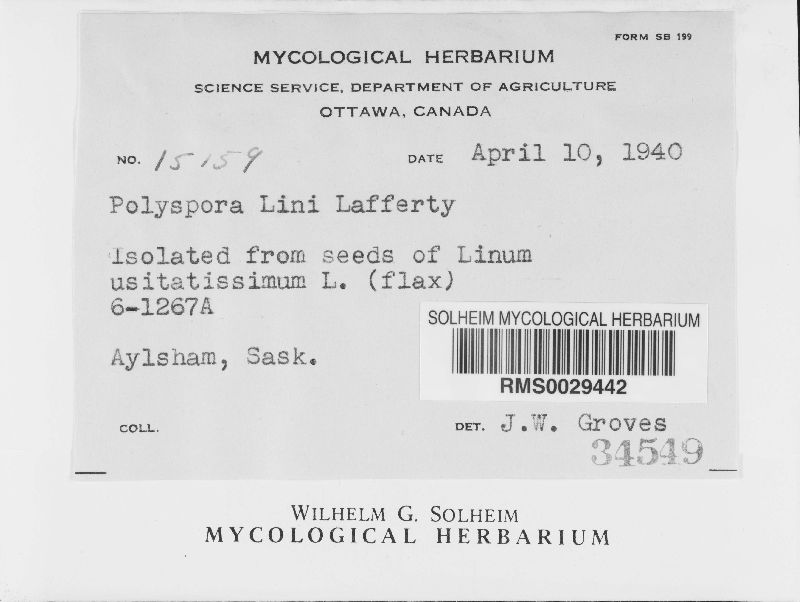 FORM SB 199

MYCOLOGICAL HERBARIUM

SCIENCE SERVICE, DEPARTMENT OF AGRICULTURE

OTTAWA, CANADA

NO. 15159 DATE April 10, 1940

Polyspora Lini Lafferty

Isolated from seeds of Linum usitatissimum L. (flax) 6-1267A

Aylsham, Sask.

SOLHEIM MYCOLOGICAL HERBARIUM

RMS0029442

COLL. DET. J.W. Groves

34549

WILHELM G. SOLHEIM
MYCOLOGICAL HERBARIUM